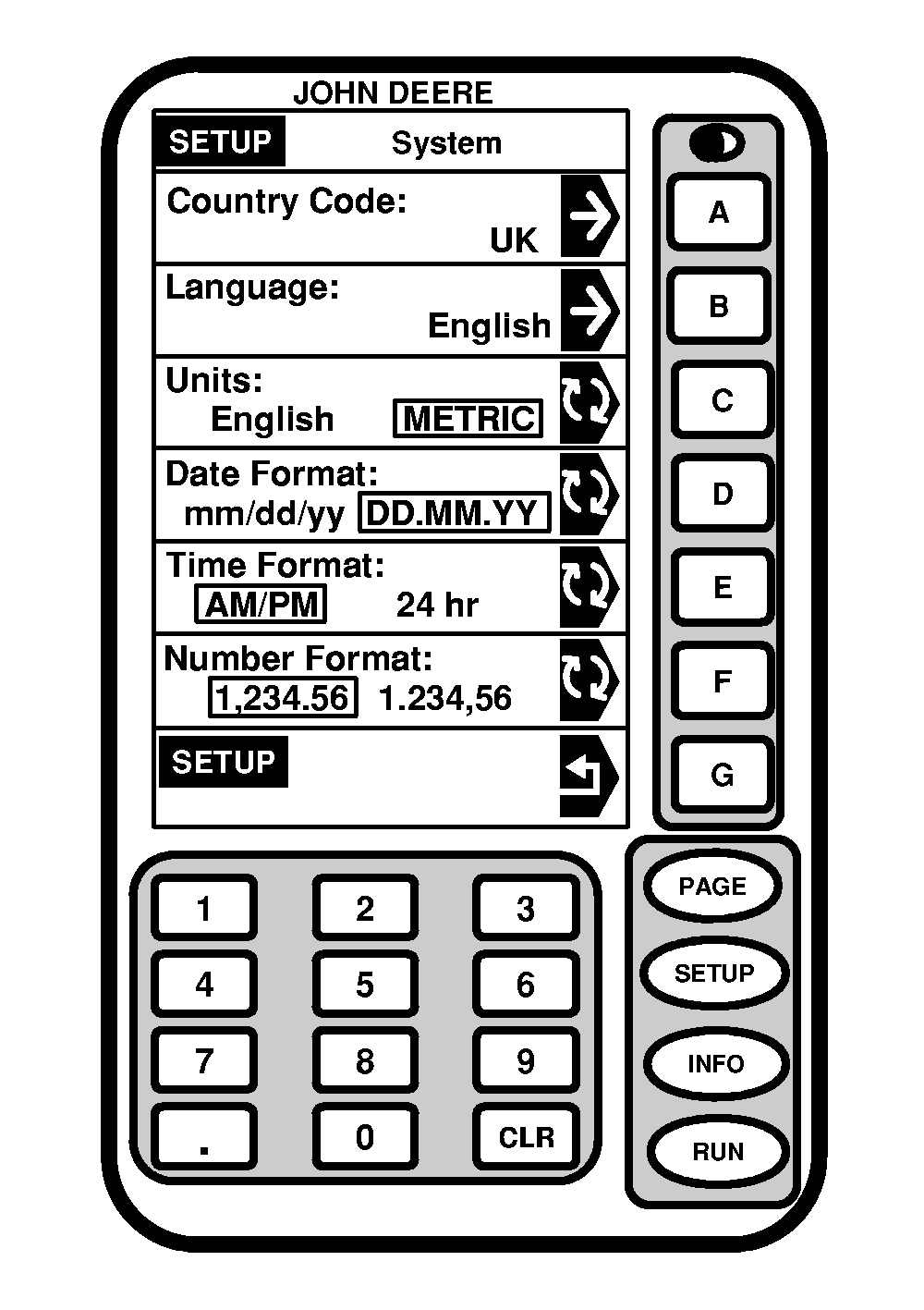 JOHN DEERE

SETUP System

Country Code:
UK

Language:
English

Units:
English METRIC

Date Format:
mm/dd/yy DD.MM.YY

Time Format:
AM/PM 24 hr

Number Format:
1,234.56 1.234,56

SETUP

A
B
C
D
E
F
G

1 2 3
4 5 6
7 8 9
. 0 CLR

PAGE
SETUP
INFO
RUN